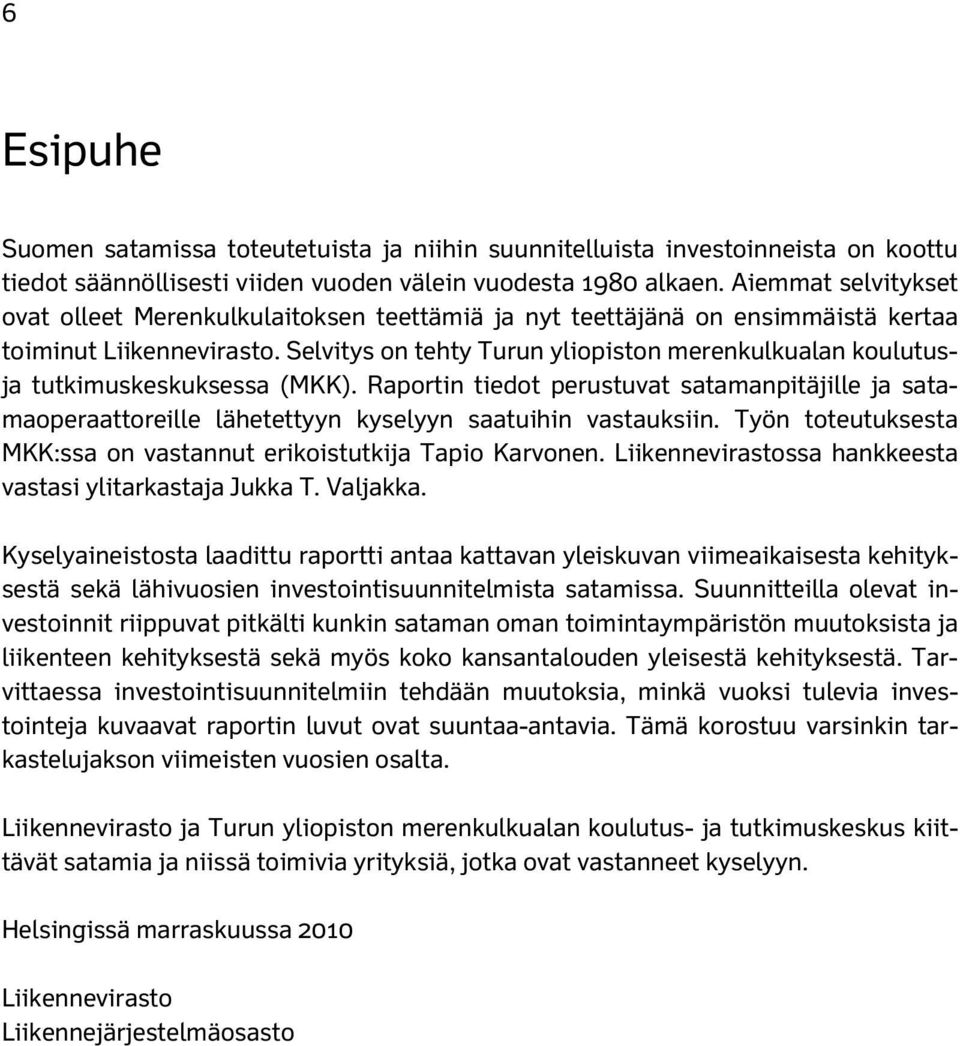 6

Esipuhe

Suomen satamissa toteutetuista ja niihin suunnitelluista investoinneista on koottu tiedot säännöllisesti viiden vuoden välein vuodesta 1980 alkaen. Aiemmat selvitykset ovat olleet Merenkulkulaitoksen teettämiä ja nyt teettäjänä on ensimmäistä kertaa toiminut Liikennevirasto. Selvitys on tehty Turun yliopiston merenkulkualan koulutus- ja tutkimuskeskuksessa (MKK). Raportin tiedot perustuvat satamanpitäjille ja satamaoperaattoreille lähetettyyn kyselyyn saatuihin vastauksiin. Työn toteutuksesta MKK:ssa on vastannut erikoistutkija Tapio Karvonen. Liikennevirastossa hankkeesta vastasi ylitarkastaja Jukka T. Valjakka.

Kyselyaineistosta laadittu raportti antaa kattavan yleiskuvan viimeaikaisesta kehityksestä sekä lähivuosien investointisuunnitelmista satamissa. Suunnitteilla olevat investoinnit riippuvat pitkälti kunkin sataman oman toimintaympäristön muutoksista ja liikenteen kehityksestä sekä myös koko kansantalouden yleisestä kehityksestä. Tarvittaessa investointisuunnitelmiin tehdään muutoksia, minkä vuoksi tulevia investointeja kuvaavat raportin luvut ovat suuntaa-antavia. Tämä korostuu varsinkin tarkastelujakson viimeisten vuosien osalta.

Liikennevirasto ja Turun yliopiston merenkulkualan koulutus- ja tutkimuskeskus kiittävät satamia ja niissä toimivia yrityksiä, jotka ovat vastanneet kyselyyn.

Helsingissä marraskuussa 2010

Liikennevirasto
Liikennejärjestelmäosasto